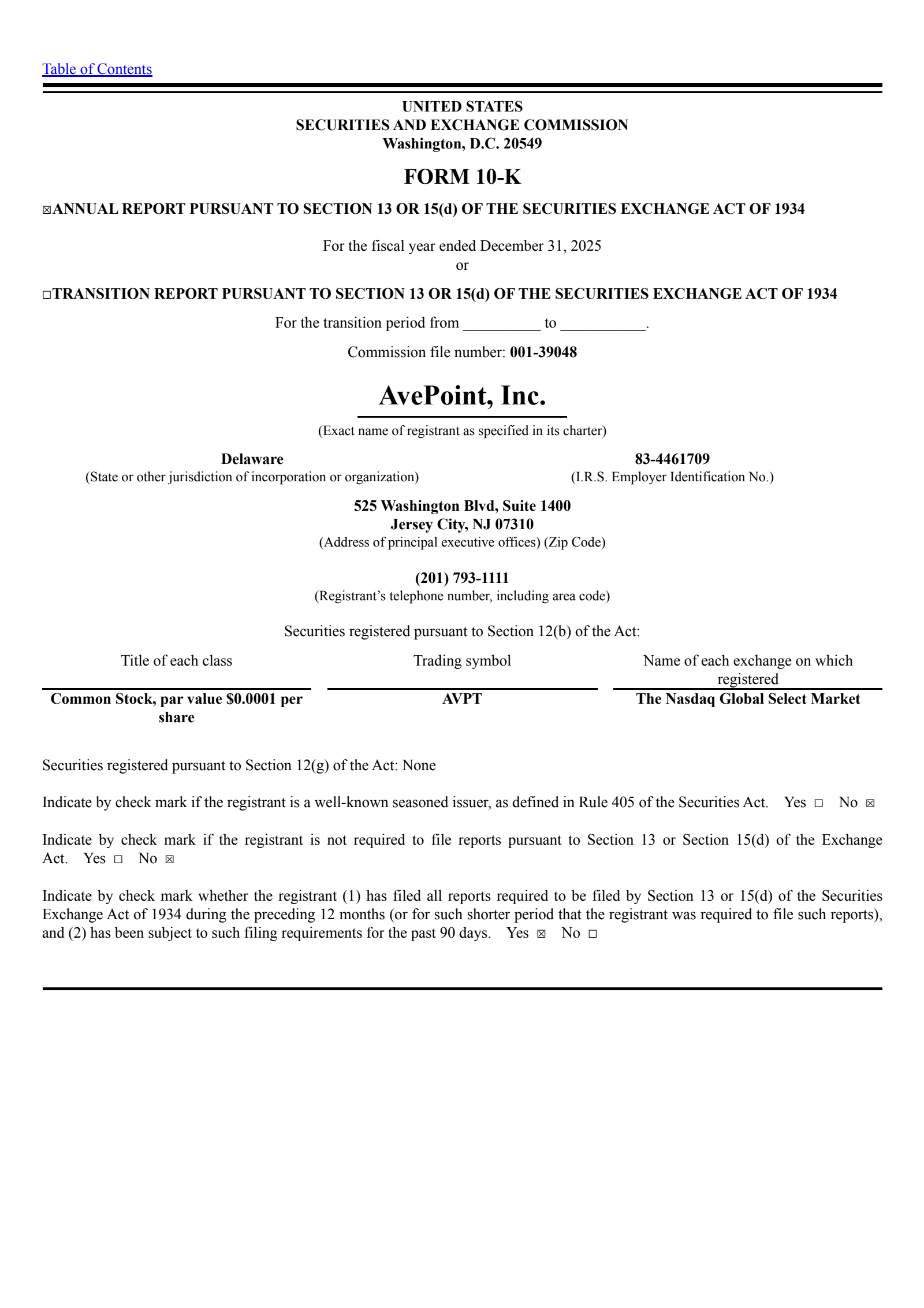 Table of Contents

UNITED STATES
SECURITIES AND EXCHANGE COMMISSION
Washington, D.C. 20549

FORM 10-K

☒ANNUAL REPORT PURSUANT TO SECTION 13 OR 15(d) OF THE SECURITIES EXCHANGE ACT OF 1934

For the fiscal year ended December 31, 2025
or

☐TRANSITION REPORT PURSUANT TO SECTION 13 OR 15(d) OF THE SECURITIES EXCHANGE ACT OF 1934

For the transition period from __________ to ___________.

Commission file number: 001-39048

AvePoint, Inc.
(Exact name of registrant as specified in its charter)

Delaware
(State or other jurisdiction of incorporation or organization)

83-4461709
(I.R.S. Employer Identification No.)

525 Washington Blvd, Suite 1400
Jersey City, NJ 07310
(Address of principal executive offices) (Zip Code)

(201) 793-1111
(Registrant's telephone number, including area code)

Securities registered pursuant to Section 12(b) of the Act:

| Title of each class | Trading symbol | Name of each exchange on which registered |
|---|---|---|
| Common Stock, par value $0.0001 per share | AVPT | The Nasdaq Global Select Market |

Securities registered pursuant to Section 12(g) of the Act: None

Indicate by check mark if the registrant is a well-known seasoned issuer, as defined in Rule 405 of the Securities Act. Yes ☐ No ☒

Indicate by check mark if the registrant is not required to file reports pursuant to Section 13 or Section 15(d) of the Exchange Act. Yes ☐ No ☒

Indicate by check mark whether the registrant (1) has filed all reports required to be filed by Section 13 or 15(d) of the Securities Exchange Act of 1934 during the preceding 12 months (or for such shorter period that the registrant was required to file such reports), and (2) has been subject to such filing requirements for the past 90 days. Yes ☒ No ☐